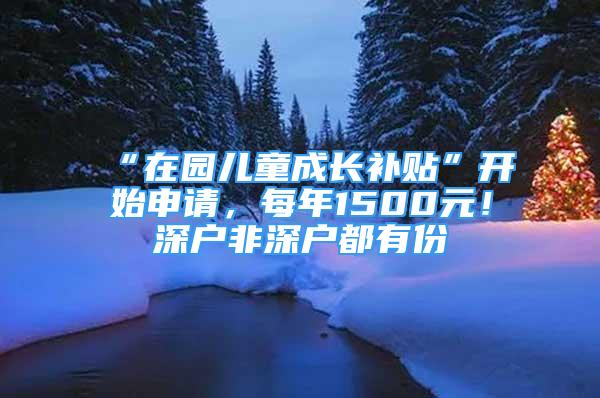 “在园儿童成长补贴”开始申请，每年1500元！深户非深户都有份